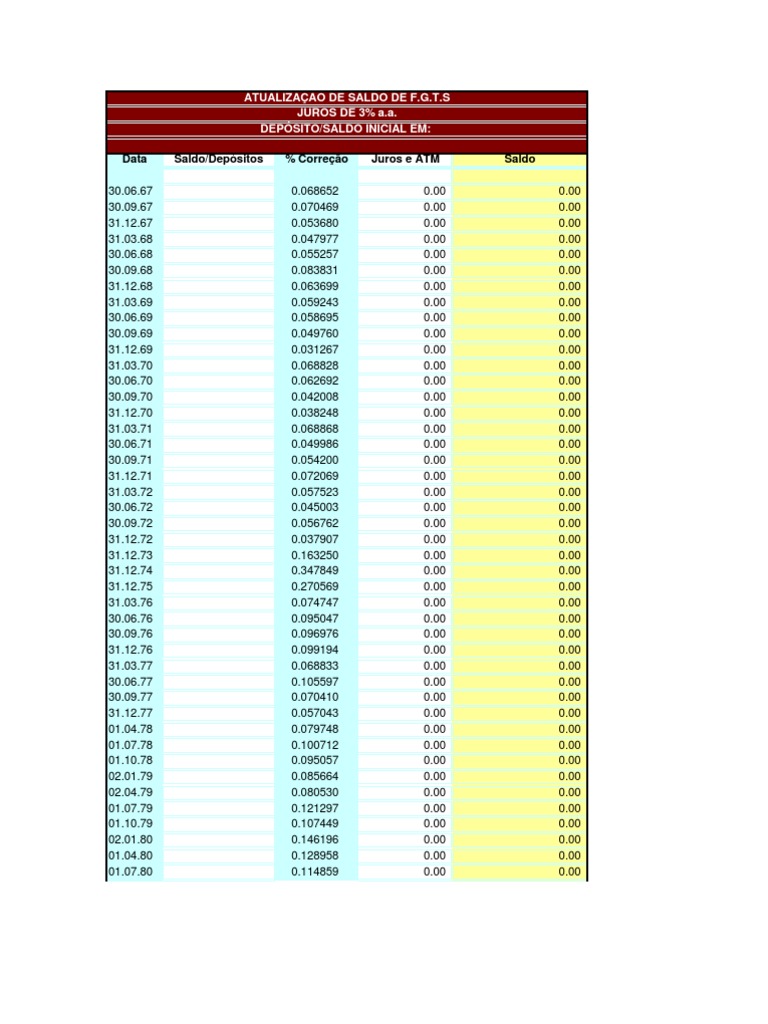 ATUALIZAÇAO DE SALDO DE F.G.T.S
JUROS DE 3% a.a.
DEPÓSITO/SALDO INICIAL EM:

| Data | Saldo/Depositos | % Correção | Juros e ATM | Saldo |
|---|---|---|---|---|
| 30.06.67 | | 0.068652 | 0.00 | 0.00 |
| 30.09.67 | | 0.070469 | 0.00 | 0.00 |
| 31.12.67 | | 0.053680 | 0.00 | 0.00 |
| 31.03.68 | | 0.047977 | 0.00 | 0.00 |
| 30.06.68 | | 0.055257 | 0.00 | 0.00 |
| 30.09.68 | | 0.083831 | 0.00 | 0.00 |
| 31.12.68 | | 0.063699 | 0.00 | 0.00 |
| 31.03.69 | | 0.059243 | 0.00 | 0.00 |
| 30.06.69 | | 0.058695 | 0.00 | 0.00 |
| 30.09.69 | | 0.049760 | 0.00 | 0.00 |
| 31.12.69 | | 0.031267 | 0.00 | 0.00 |
| 31.03.70 | | 0.068828 | 0.00 | 0.00 |
| 30.06.70 | | 0.062692 | 0.00 | 0.00 |
| 30.09.70 | | 0.042008 | 0.00 | 0.00 |
| 31.12.70 | | 0.038248 | 0.00 | 0.00 |
| 31.03.71 | | 0.068868 | 0.00 | 0.00 |
| 30.06.71 | | 0.049986 | 0.00 | 0.00 |
| 30.09.71 | | 0.054200 | 0.00 | 0.00 |
| 31.12.71 | | 0.072069 | 0.00 | 0.00 |
| 31.03.72 | | 0.057523 | 0.00 | 0.00 |
| 30.06.72 | | 0.045003 | 0.00 | 0.00 |
| 30.09.72 | | 0.056762 | 0.00 | 0.00 |
| 31.12.72 | | 0.037907 | 0.00 | 0.00 |
| 31.12.73 | | 0.163250 | 0.00 | 0.00 |
| 31.12.74 | | 0.347849 | 0.00 | 0.00 |
| 31.12.75 | | 0.270569 | 0.00 | 0.00 |
| 31.03.76 | | 0.074747 | 0.00 | 0.00 |
| 30.06.76 | | 0.095047 | 0.00 | 0.00 |
| 30.09.76 | | 0.096976 | 0.00 | 0.00 |
| 31.12.76 | | 0.099194 | 0.00 | 0.00 |
| 31.03.77 | | 0.068833 | 0.00 | 0.00 |
| 30.06.77 | | 0.105597 | 0.00 | 0.00 |
| 30.09.77 | | 0.070410 | 0.00 | 0.00 |
| 31.12.77 | | 0.057043 | 0.00 | 0.00 |
| 01.04.78 | | 0.079748 | 0.00 | 0.00 |
| 01.07.78 | | 0.100712 | 0.00 | 0.00 |
| 01.10.78 | | 0.095057 | 0.00 | 0.00 |
| 02.01.79 | | 0.085664 | 0.00 | 0.00 |
| 02.04.79 | | 0.080530 | 0.00 | 0.00 |
| 01.07.79 | | 0.121297 | 0.00 | 0.00 |
| 01.10.79 | | 0.107449 | 0.00 | 0.00 |
| 02.01.80 | | 0.146196 | 0.00 | 0.00 |
| 01.04.80 | | 0.128958 | 0.00 | 0.00 |
| 01.07.80 | | 0.114859 | 0.00 | 0.00 |